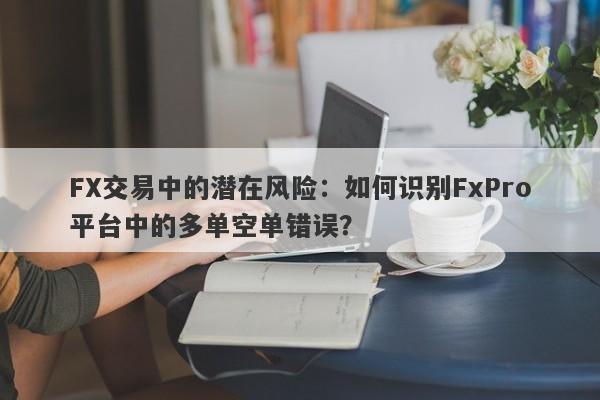 FX交易中的潜在风险：如何识别FxPro平台中的多单空单错误?